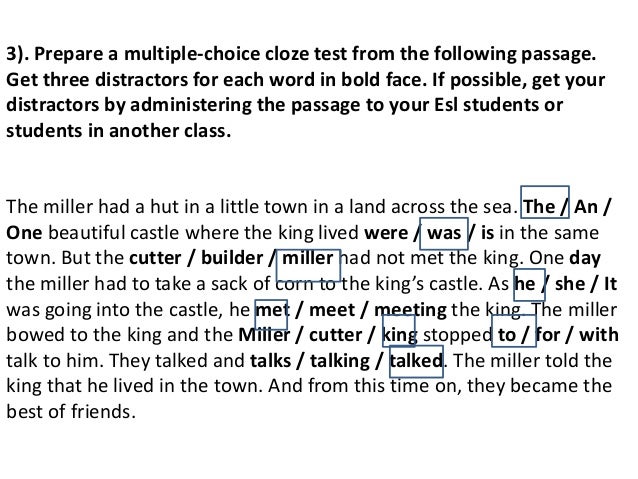 3). Prepare a multiple-choice cloze test from the following passage. Get three distractors for each word in bold face. If possible, get your distractors by administering the passage to your Esl students or students in another class.

The miller had a hut in a little town in a land across the sea. The / An / One beautiful castle where the king lived were / was / is in the same town. But the cutter / builder / miller had not met the king. One day the miller had to take a sack of corn to the king's castle. As he / she / It was going into the castle, he met / meet / meeting the king. The miller bowed to the king and the Miller / cutter / king stopped to / for / with talk to him. They talked and talks / talking / talked. The miller told the king that he lived in the town. And from this time on, they became the best of friends.